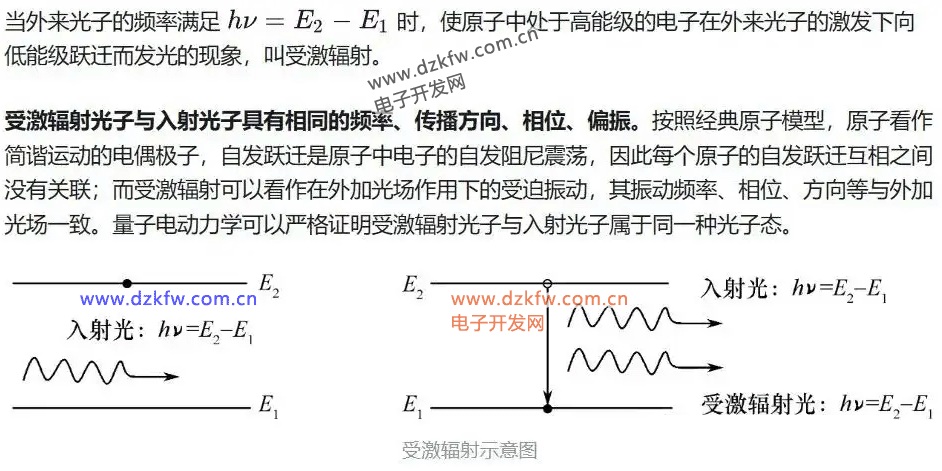 当外来光子的频率满足 $h\nu = E_2 - E_1$ 时，使原子中处于高能级的电子在外来光子的激发下向低能级跃迁而发光的现象，叫受激辐射。

www.dzkfw.com.cn
电子开发网

受激辐射光子与入射光子具有相同的频率、传播方向、相位、偏振。按照经典原子模型，原子看作简谐运动的电偶极子，自发跃迁是原子中电子的自发阻尼震荡，因此每个原子的自发跃迁互相之间没有关联；而受激辐射可以看作在外加光场作用下的受迫振动，其振动频率、相位、方向等与外加光场一致。量子电动力学可以严格证明受激辐射光子与入射光子属于同一种光子态。

$E_2$
www.dzkfw.com.cn
入射光：$h\nu=E_2-E_1$
$E_1$

$E_2$
www.dzkfw.com.cn
电子开发网
入射光：$h\nu=E_2-E_1$
$E_1$
受激辐射光：$h\nu=E_2-E_1$

受激辐射示意图